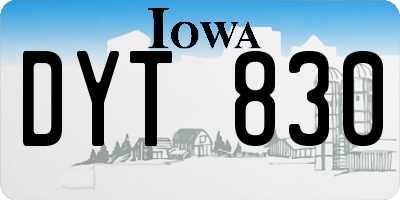 IOWA

DYT 830